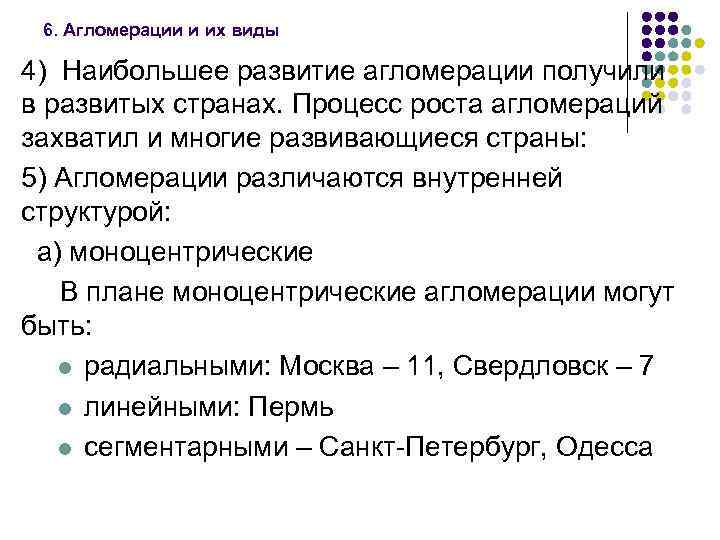 6. Агломерации и их виды

4) Наибольшее развитие агломерации получили в развитых странах. Процесс роста агломераций захватил и многие развивающиеся страны:

5) Агломерации различаются внутренней структурой:

а) моноцентрические

В плане моноцентрические агломерации могут быть:

- радиальными: Москва – 11, Свердловск – 7
- линейными: Пермь
- сегментарными – Санкт-Петербург, Одесса